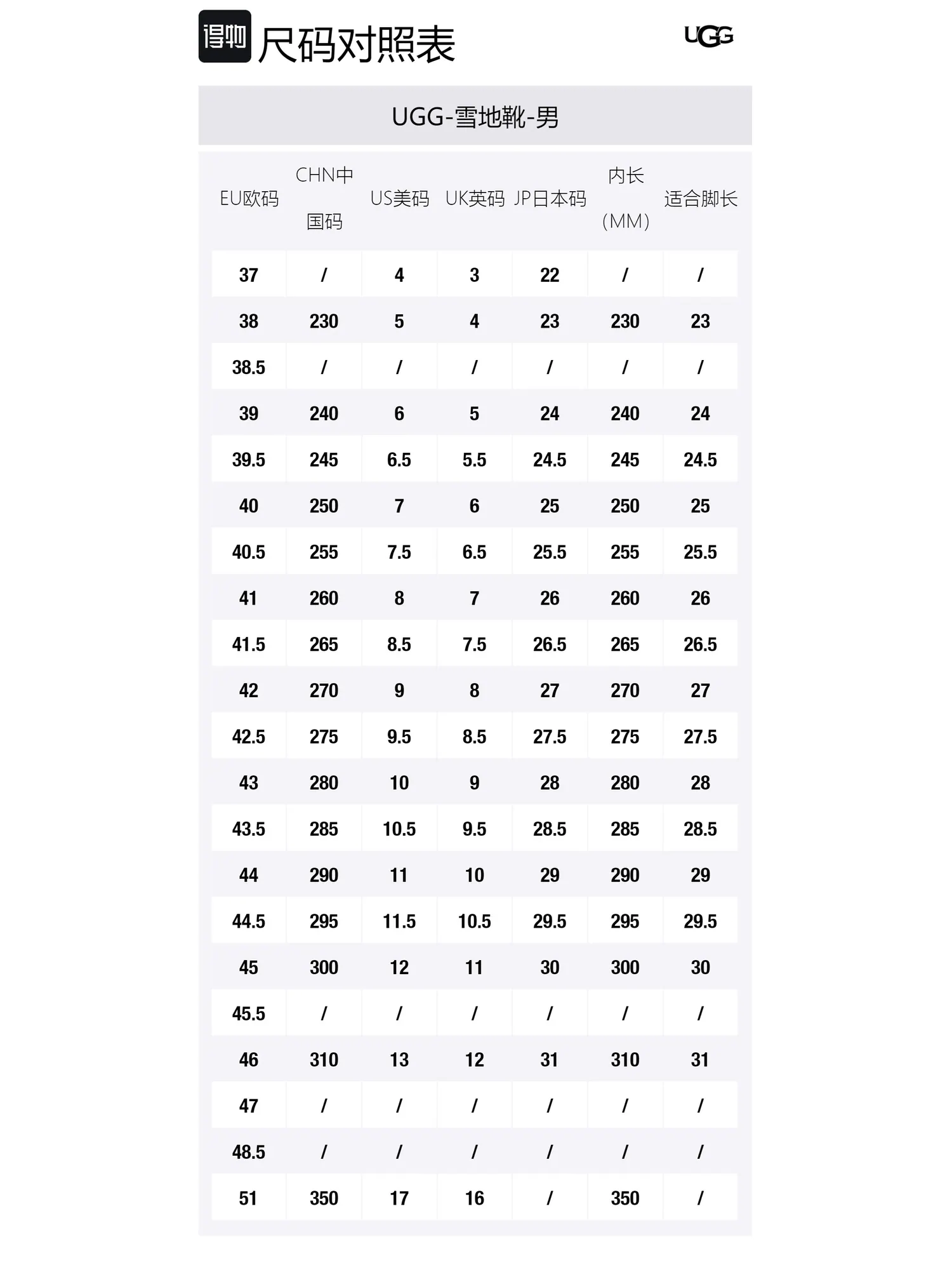 得物 尺码对照表

UGG

UGG-雪地靴-男

| EU欧码 | CHN中国码 | US美码 | UK英码 | JP日本码 | 内长(MM) | 适合脚长 |
|---|---|---|---|---|---|---|
| 37 | / | 4 | 3 | 22 | / | / |
| 38 | 230 | 5 | 4 | 23 | 230 | 23 |
| 38.5 | / | / | / | / | / | / |
| 39 | 240 | 6 | 5 | 24 | 240 | 24 |
| 39.5 | 245 | 6.5 | 5.5 | 24.5 | 245 | 24.5 |
| 40 | 250 | 7 | 6 | 25 | 250 | 25 |
| 40.5 | 255 | 7.5 | 6.5 | 25.5 | 255 | 25.5 |
| 41 | 260 | 8 | 7 | 26 | 260 | 26 |
| 41.5 | 265 | 8.5 | 7.5 | 26.5 | 265 | 26.5 |
| 42 | 270 | 9 | 8 | 27 | 270 | 27 |
| 42.5 | 275 | 9.5 | 8.5 | 27.5 | 275 | 27.5 |
| 43 | 280 | 10 | 9 | 28 | 280 | 28 |
| 43.5 | 285 | 10.5 | 9.5 | 28.5 | 285 | 28.5 |
| 44 | 290 | 11 | 10 | 29 | 290 | 29 |
| 44.5 | 295 | 11.5 | 10.5 | 29.5 | 295 | 29.5 |
| 45 | 300 | 12 | 11 | 30 | 300 | 30 |
| 45.5 | / | / | / | / | / | / |
| 46 | 310 | 13 | 12 | 31 | 310 | 31 |
| 47 | / | / | / | / | / | / |
| 48.5 | / | / | / | / | / | / |
| 51 | 350 | 17 | 16 | / | 350 | / |